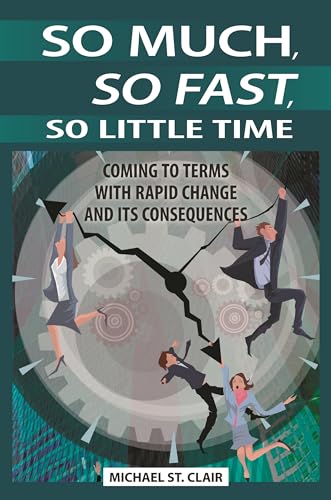 SO MUCH, SO FAST, SO LITTLE TIME

COMING TO TERMS WITH RAPID CHANGE AND ITS CONSEQUENCES

MICHAEL ST. CLAIR